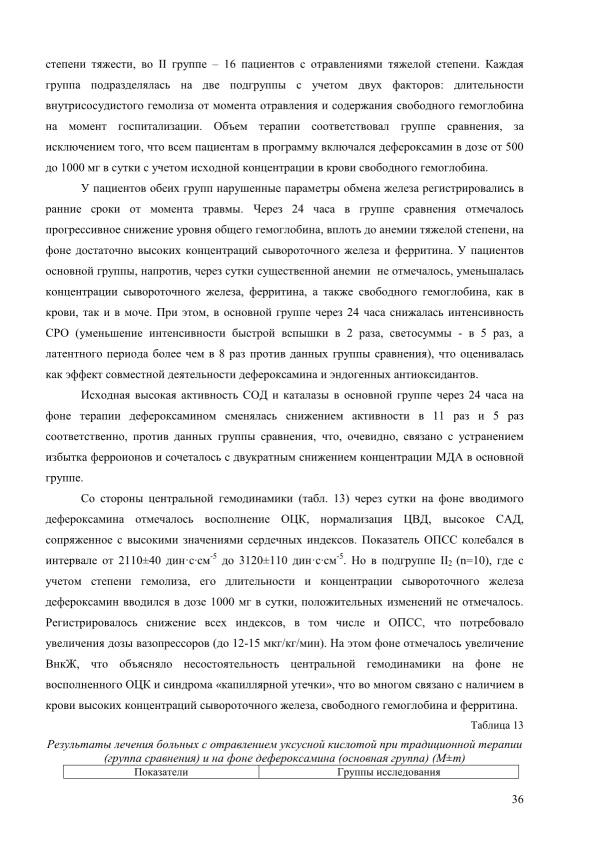 степени тяжести, во II группе – 16 пациентов с отравлениями тяжелой степени. Каждая группа подразделялась на две подгруппы с учетом двух факторов: длительности внутрисосудистого гемолиза от момента отравления и содержания свободного гемоглобина на момент госпитализации. Объем терапии соответствовал группе сравнения, за исключением того, что всем пациентам в программу включался дефероксамин в дозе от 500 до 1000 мг в сутки с учетом исходной концентрации в крови свободного гемоглобина.

У пациентов обеих групп нарушенные параметры обмена железа регистрировались в ранние сроки от момента травмы. Через 24 часа в группе сравнения отмечалось прогрессивное снижение уровня общего гемоглобина, вплоть до анемии тяжелой степени, на фоне достаточно высоких концентраций сывороточного железа и ферритина. У пациентов основной группы, напротив, через сутки существенной анемии не отмечалось, уменьшалась концентрации сывороточного железа, ферритина, а также свободного гемоглобина, как в крови, так и в моче. При этом, в основной группе через 24 часа снижалась интенсивность СРО (уменьшение интенсивности быстрой вспышки в 2 раза, светосуммы - в 5 раз, а латентного периода более чем в 8 раз против данных группы сравнения), что оценивалась как эффект совместной деятельности дефероксамина и эндогенных антиоксидантов.

Исходная высокая активность СОД и каталазы в основной группе через 24 часа на фоне терапии дефероксамином сменялась снижением активности в 11 раз и 5 раз соответственно, против данных группы сравнения, что, очевидно, связано с устранением избытка ферроионов и сочеталось с двукратным снижением концентрации МДА в основной группе.

Со стороны центральной гемодинамики (табл. 13) через сутки на фоне вводимого дефероксамина отмечалось восполнение ОЦК, нормализация ЦВД, высокое САД, сопряженное с высокими значениями сердечных индексов. Показатель ОПСС колебался в интервале от 2110±40 дин·с·см$^{-5}$ до 3120±110 дин·с·см$^{-5}$. Но в подгруппе II$_2$ (n=10), где с учетом степени гемолиза, его длительности и концентрации сывороточного железа дефероксамин вводился в дозе 1000 мг в сутки, положительных изменений не отмечалось. Регистрировалось снижение всех индексов, в том числе и ОПСС, что потребовало увеличения дозы вазопрессоров (до 12-15 мкг/кг/мин). На этом фоне отмечалось увеличение ВнкЖ, что объясняло несостоятельность центральной гемодинамики на фоне не восполненного ОЦК и синдрома «капиллярной утечки», что во многом связано с наличием в крови высоких концентраций сывороточного железа, свободного гемоглобина и ферритина.

Таблица 13

Результаты лечения больных с отравлением уксусной кислотой при традиционной терапии (группа сравнения) и на фоне дефероксамина (основная группа) (M±m)

| Показатели | Группы исследования |
|---|---|

36